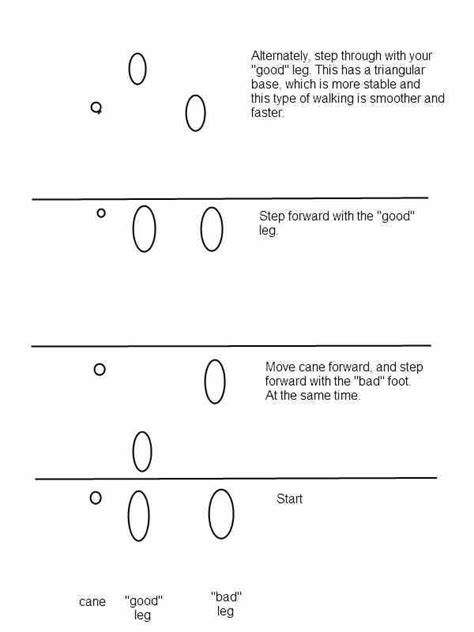 Alternately, step through with your "good" leg. This has a triangular base, which is more stable and this type of walking is smoother and faster.

Step forward with the "good" leg.

Move cane forward, and step forward with the "bad" foot. At the same time.

Start

cane

"good" leg

"bad" leg